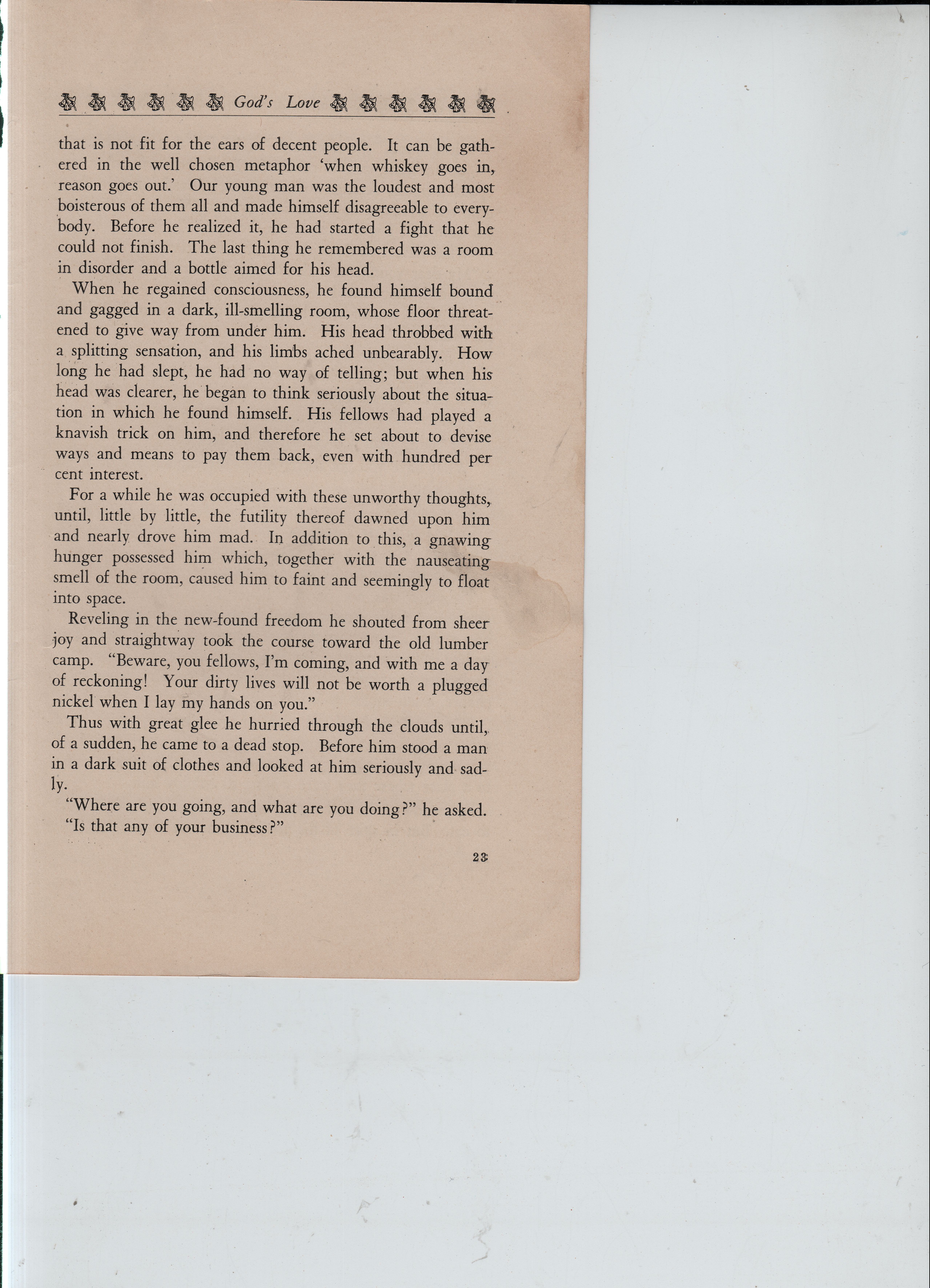 God's Love

that is not fit for the ears of decent people. It can be gathered in the well chosen metaphor 'when whiskey goes in, reason goes out.' Our young man was the loudest and most boisterous of them all and made himself disagreeable to everybody. Before he realized it, he had started a fight that he could not finish. The last thing he remembered was a room in disorder and a bottle aimed for his head.

When he regained consciousness, he found himself bound and gagged in a dark, ill-smelling room, whose floor threatened to give way from under him. His head throbbed with a splitting sensation, and his limbs ached unbearably. How long he had slept, he had no way of telling; but when his head was clearer, he began to think seriously about the situation in which he found himself. His fellows had played a knavish trick on him, and therefore he set about to devise ways and means to pay them back, even with hundred per cent interest.

For a while he was occupied with these unworthy thoughts, until, little by little, the futility thereof dawned upon him and nearly drove him mad. In addition to this, a gnawing hunger possessed him which, together with the nauseating smell of the room, caused him to faint and seemingly to float into space.

Reveling in the new-found freedom he shouted from sheer joy and straightway took the course toward the old lumber camp. "Beware, you fellows, I'm coming, and with me a day of reckoning! Your dirty lives will not be worth a plugged nickel when I lay my hands on you."

Thus with great glee he hurried through the clouds until, of a sudden, he came to a dead stop. Before him stood a man in a dark suit of clothes and looked at him seriously and sadly.

"Where are you going, and what are you doing?" he asked.

"Is that any of your business?"

23